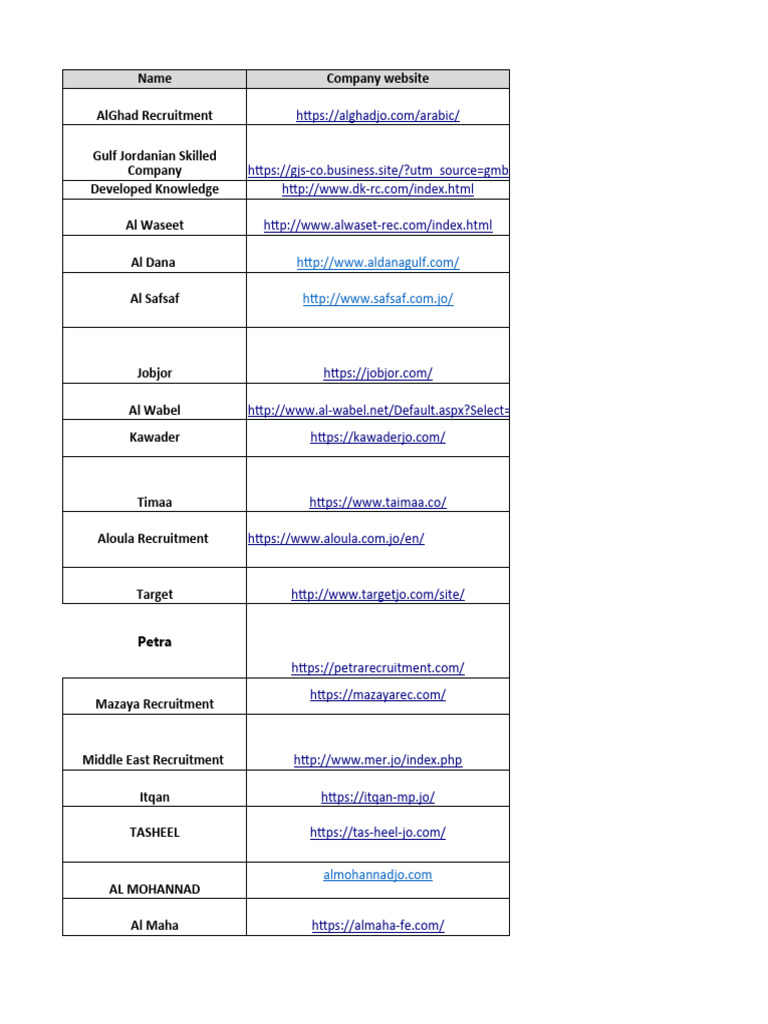 | Name | Company website |
|---|---|
| AlGhad Recruitment | https://alghadjo.com/arabic/ |
| Gulf Jordanian Skilled Company | https://gjs-co.business.site/?utm_source=gmb |
| Developed Knowledge | http://www.dk-rc.com/index.html |
| Al Waseet | http://www.alwaset-rec.com/index.html |
| Al Dana | http://www.aldanagulf.com/ |
| Al Safsaf | http://www.safsaf.com.jo/ |
| Jobjor | https://jobjor.com/ |
| Al Wabel | http://www.al-wabel.net/Default.aspx?Select= |
| Kawader | https://kawaderjo.com/ |
| Timaa | https://www.taimaa.co/ |
| Aloula Recruitment | https://www.aloula.com.jo/en/ |
| Target | http://www.targetjo.com/site/ |
| Petra | https://petrarecruitment.com/ |
| Mazaya Recruitment | https://mazayarec.com/ |
| Middle East Recruitment | http://www.mer.jo/index.php |
| Itqan | https://itqan-mp.jo/ |
| TASHEEL | https://tas-heel-jo.com/ |
| AL MOHANNAD | almohannadjo.com |
| Al Maha | https://almaha-fe.com/ |